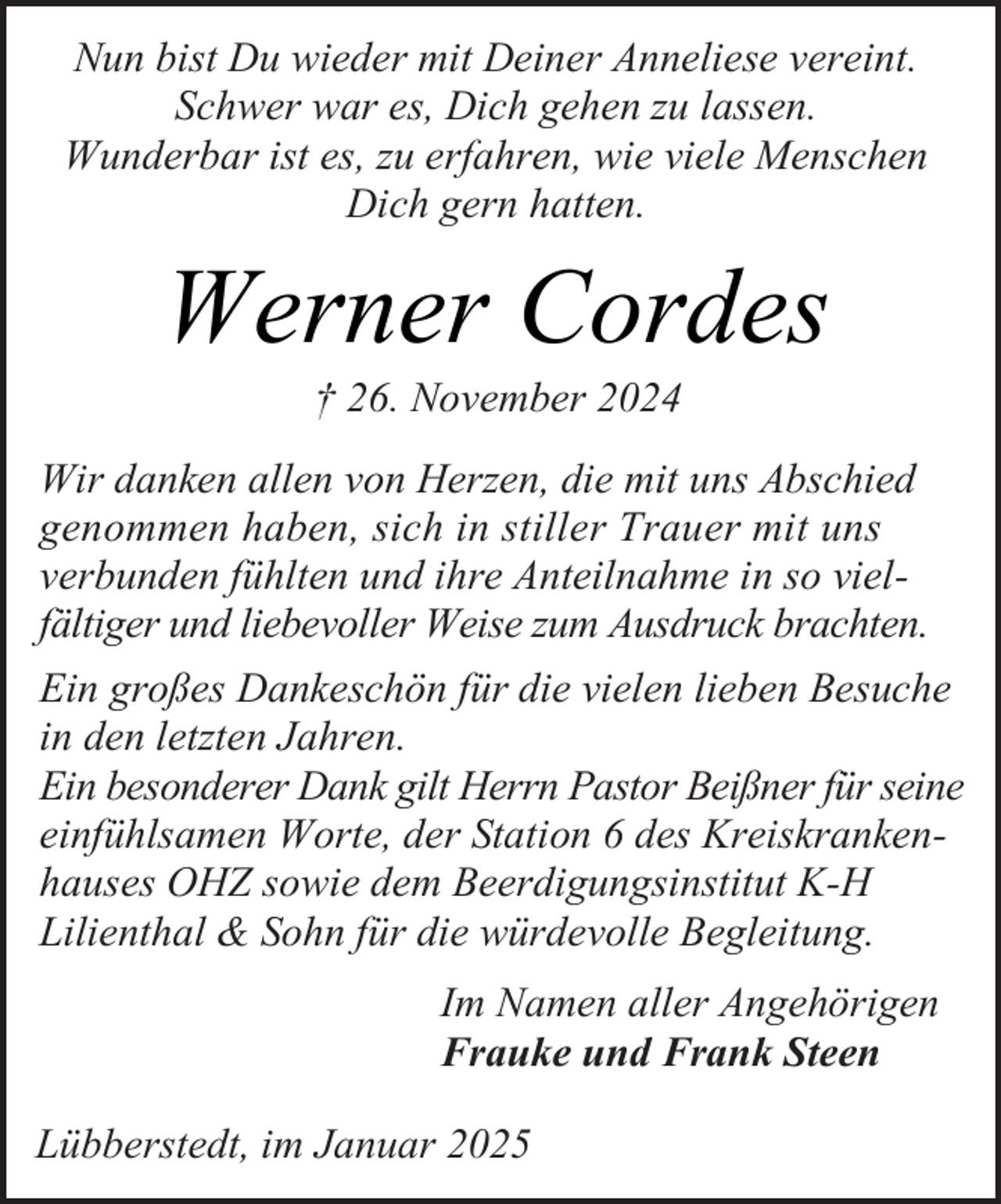 Nun bist Du wieder mit Deiner Anneliese vereint. Schwer war es, Dich gehen zu lassen. Wunderbar ist es, zu erfahren, wie viele Menschen Dich gern hatten.

Werner Cordes

† 26. November 2024

Wir danken allen von Herzen, die mit uns Abschied genommen haben, sich in stiller Trauer mit uns verbunden fühlten und ihre Anteilnahme in so vielfältiger und liebevoller Weise zum Ausdruck brachten.

Ein großes Dankeschön für die vielen lieben Besuche in den letzten Jahren.
Ein besonderer Dank gilt Herrn Pastor Beißner für seine einfühlsamen Worte, der Station 6 des Kreiskrankenhauses OHZ sowie dem Beerdigungsinstitut K-H Lilienthal & Sohn für die würdevolle Begleitung.

Im Namen aller Angehörigen
Frauke und Frank Steen

Lübberstedt, im Januar 2025